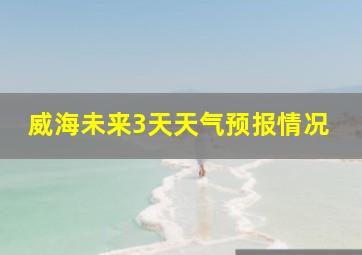 威海未来3天天气预报情况